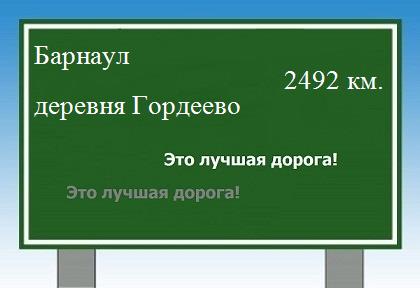 Барнаул

2492 км.

деревня Гордеево

Это лучшая дорога!

Это лучшая дорога!